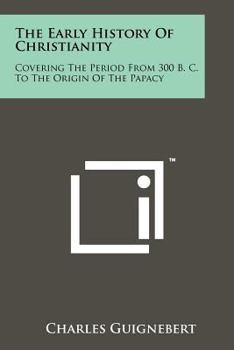 The Early History Of Christianity

Covering The Period From 300 B. C. To The Origin Of The Papacy

™

Charles Guignebert